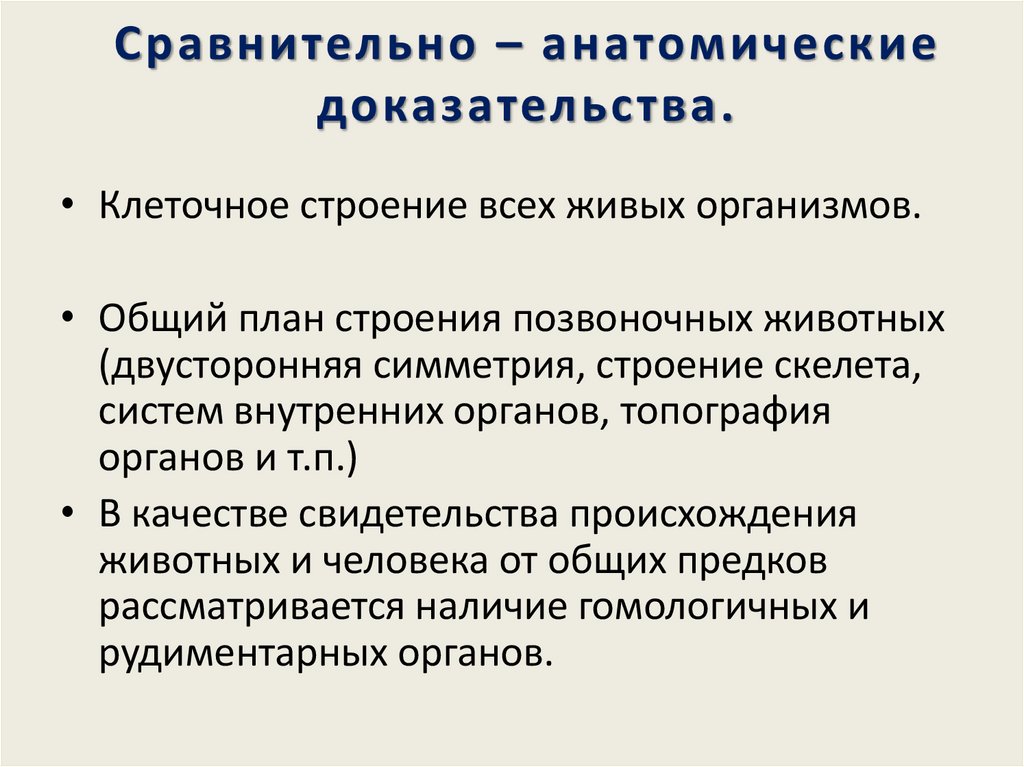 Сравнительно – анатомические доказательства.

• Клеточное строение всех живых организмов.

• Общий план строения позвоночных животных (двусторонняя симметрия, строение скелета, систем внутренних органов, топография органов и т.п.)

• В качестве свидетельства происхождения животных и человека от общих предков рассматривается наличие гомологичных и рудиментарных органов.